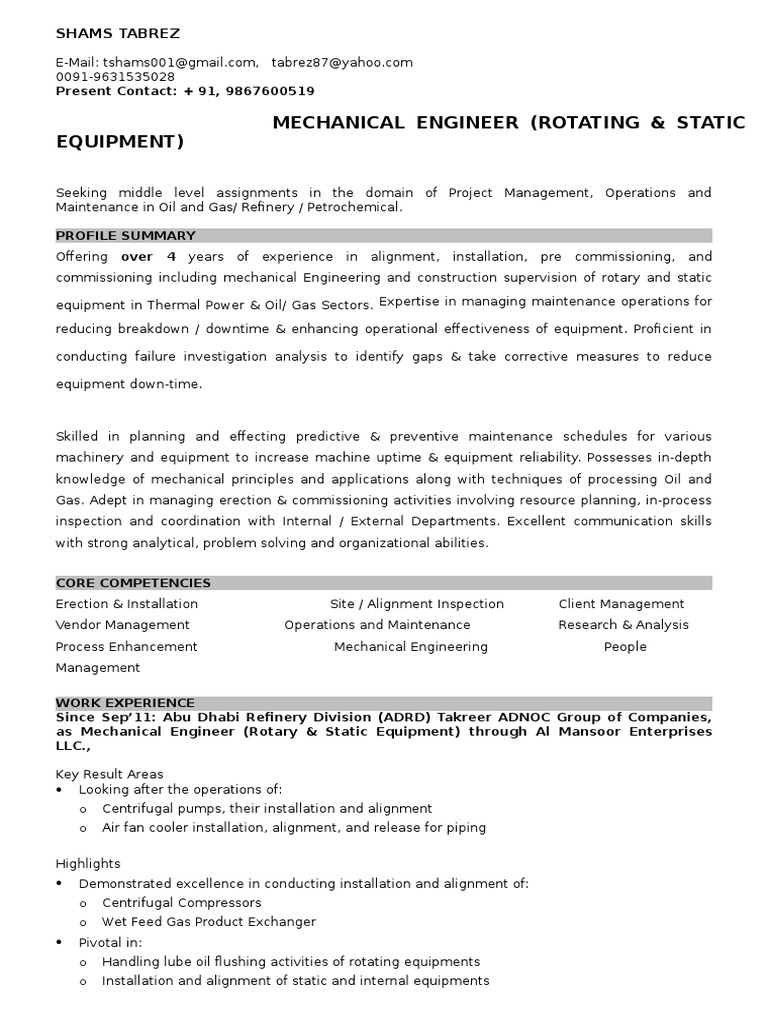 SHAMS TABREZ

E-Mail: tshams001@gmail.com, tabrez87@yahoo.com
0091-9631535028
Present Contact: + 91, 9867600519

MECHANICAL ENGINEER (ROTATING & STATIC EQUIPMENT)

Seeking middle level assignments in the domain of Project Management, Operations and Maintenance in Oil and Gas/ Refinery / Petrochemical.

PROFILE SUMMARY

Offering over 4 years of experience in alignment, installation, pre commissioning, and commissioning including mechanical Engineering and construction supervision of rotary and static equipment in Thermal Power & Oil/ Gas Sectors. Expertise in managing maintenance operations for reducing breakdown / downtime & enhancing operational effectiveness of equipment. Proficient in conducting failure investigation analysis to identify gaps & take corrective measures to reduce equipment down-time.

Skilled in planning and effecting predictive & preventive maintenance schedules for various machinery and equipment to increase machine uptime & equipment reliability. Possesses in-depth knowledge of mechanical principles and applications along with techniques of processing Oil and Gas. Adept in managing erection & commissioning activities involving resource planning, in-process inspection and coordination with Internal / External Departments. Excellent communication skills with strong analytical, problem solving and organizational abilities.

CORE COMPETENCIES

Erection & Installation Site / Alignment Inspection Client Management
Vendor Management Operations and Maintenance Research & Analysis
Process Enhancement Mechanical Engineering People Management

WORK EXPERIENCE

Since Sep'11: Abu Dhabi Refinery Division (ADRD) Takreer ADNOC Group of Companies, as Mechanical Engineer (Rotary & Static Equipment) through Al Mansoor Enterprises LLC.,

Key Result Areas
• Looking after the operations of:
  o Centrifugal pumps, their installation and alignment
  o Air fan cooler installation, alignment, and release for piping

Highlights
• Demonstrated excellence in conducting installation and alignment of:
  o Centrifugal Compressors
  o Wet Feed Gas Product Exchanger
• Pivotal in:
  o Handling lube oil flushing activities of rotating equipments
  o Installation and alignment of static and internal equipments